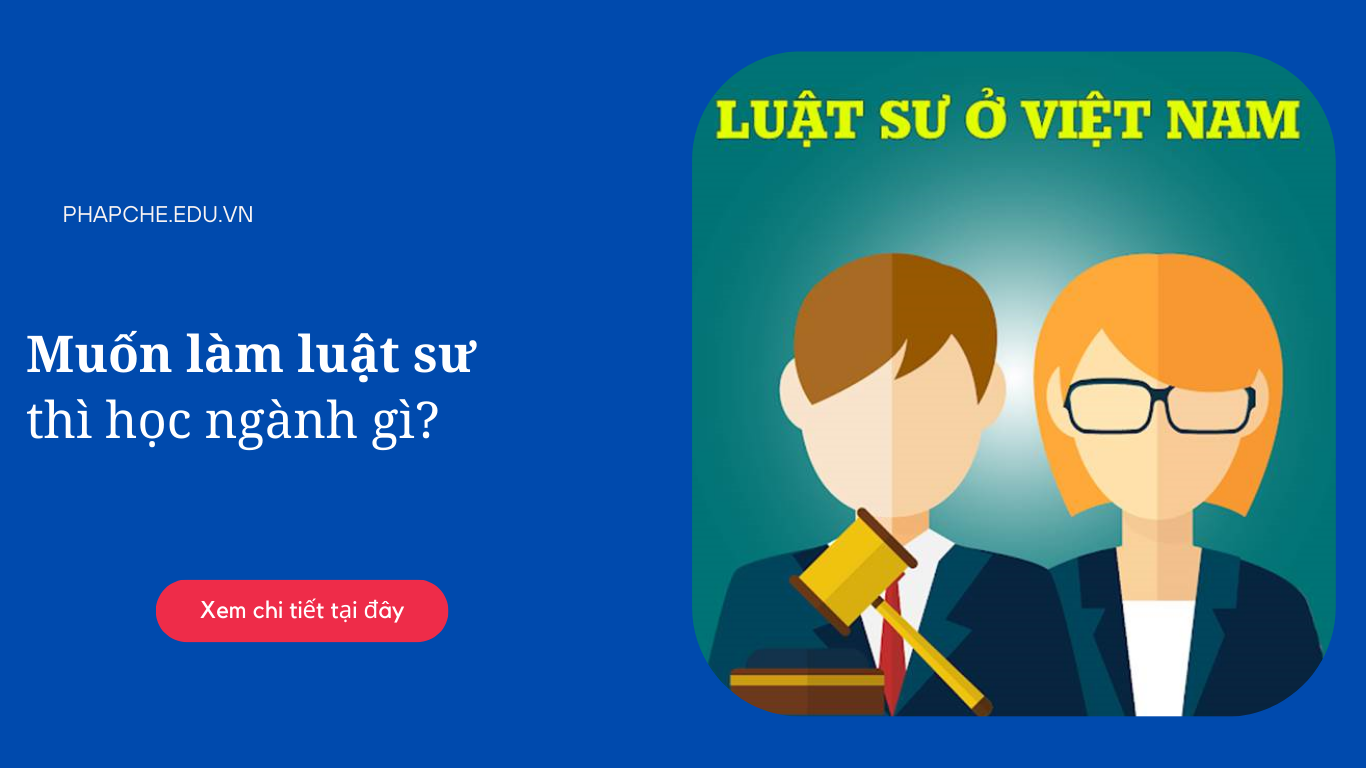 PHAPCHE.EDU.VN

Muốn làm luật sư
thì học ngành gì?

Xem chi tiết tại đây

LUẬT SƯ Ở VIỆT NAM